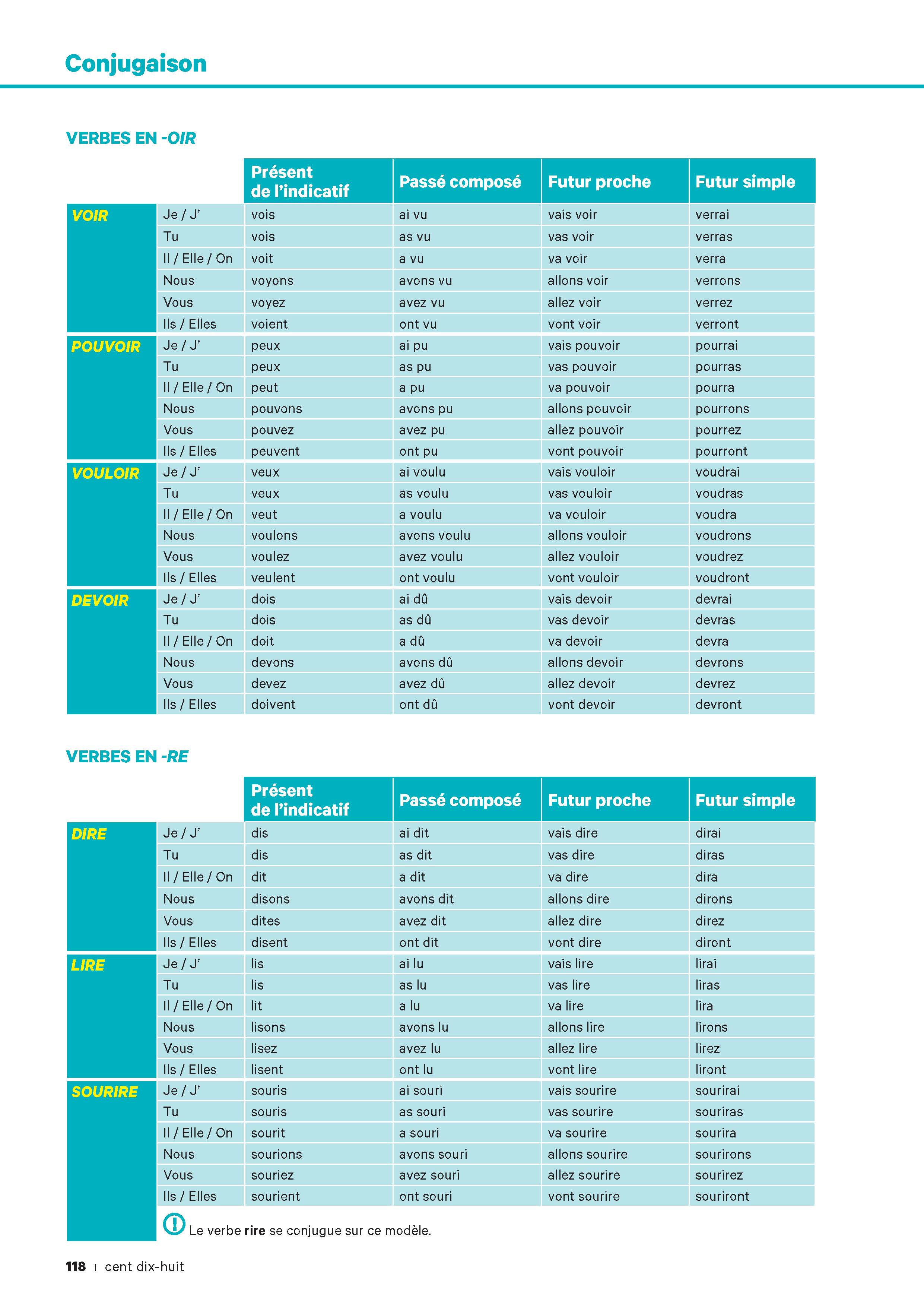 Conjugaison

VERBES EN -OIR

| | | Présent de l'indicatif | Passé composé | Futur proche | Futur simple |
|---|---|---|---|---|---|
| VOIR | Je / J' | vois | ai vu | vais voir | verrai |
| | Tu | vois | as vu | vas voir | verras |
| | Il / Elle / On | voit | a vu | va voir | verra |
| | Nous | voyons | avons vu | allons voir | verrons |
| | Vous | voyez | avez vu | allez voir | verrez |
| | Ils / Elles | voient | ont vu | vont voir | verront |
| POUVOIR | Je / J' | peux | ai pu | vais pouvoir | pourrai |
| | Tu | peux | as pu | vas pouvoir | pourras |
| | Il / Elle / On | peut | a pu | va pouvoir | pourra |
| | Nous | pouvons | avons pu | allons pouvoir | pourrons |
| | Vous | pouvez | avez pu | allez pouvoir | pourrez |
| | Ils / Elles | peuvent | ont pu | vont pouvoir | pourront |
| VOULOIR | Je / J' | veux | ai voulu | vais vouloir | voudrai |
| | Tu | veux | as voulu | vas vouloir | voudras |
| | Il / Elle / On | veut | a voulu | va vouloir | voudra |
| | Nous | voulons | avons voulu | allons vouloir | voudrons |
| | Vous | voulez | avez voulu | allez vouloir | voudrez |
| | Ils / Elles | veulent | ont voulu | vont vouloir | voudront |
| DEVOIR | Je / J' | dois | ai dû | vais devoir | devrai |
| | Tu | dois | as dû | vas devoir | devras |
| | Il / Elle / On | doit | a dû | va devoir | devra |
| | Nous | devons | avons dû | allons devoir | devrons |
| | Vous | devez | avez dû | allez devoir | devrez |
| | Ils / Elles | doivent | ont dû | vont devoir | devront |

VERBES EN -RE

| | | Présent de l'indicatif | Passé composé | Futur proche | Futur simple |
|---|---|---|---|---|---|
| DIRE | Je / J' | dis | ai dit | vais dire | dirai |
| | Tu | dis | as dit | vas dire | diras |
| | Il / Elle / On | dit | a dit | va dire | dira |
| | Nous | disons | avons dit | allons dire | dirons |
| | Vous | dites | avez dit | allez dire | direz |
| | Ils / Elles | disent | ont dit | vont dire | diront |
| LIRE | Je / J' | lis | ai lu | vais lire | lirai |
| | Tu | lis | as lu | vas lire | liras |
| | Il / Elle / On | lit | a lu | va lire | lira |
| | Nous | lisons | avons lu | allons lire | lirons |
| | Vous | lisez | avez lu | allez lire | lirez |
| | Ils / Elles | lisent | ont lu | vont lire | liront |
| SOURIRE | Je / J' | souris | ai souri | vais sourire | sourirai |
| | Tu | souris | as souri | vas sourire | souriras |
| | Il / Elle / On | sourit | a souri | va sourire | sourira |
| | Nous | sourions | avons souri | allons sourire | sourirons |
| | Vous | souriez | avez souri | allez sourire | sourirez |
| | Ils / Elles | sourient | ont souri | vont sourire | souriront |

Le verbe rire se conjugue sur ce modèle.

118 | cent dix-huit